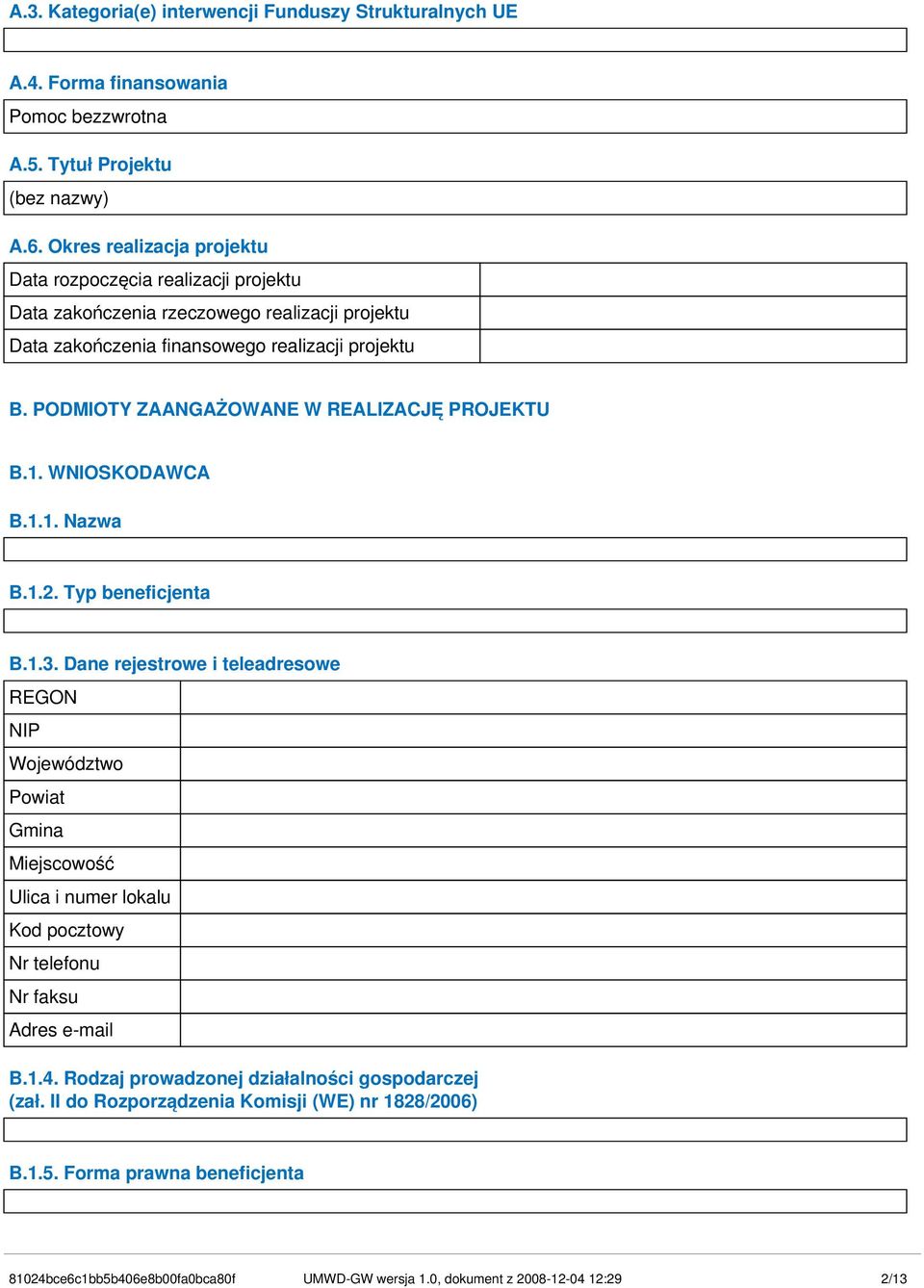 A.3. Kategoria(e) interwencji Funduszy Strukturalnych UE

A.4. Forma finansowania

Pomoc bezzwrotna

A.5. Tytuł Projektu

(bez nazwy)

A.6. Okres realizacja projektu

| Data rozpoczęcia realizacji projektu | |
|---|---|
| Data zakończenia rzeczowego realizacji projektu | |
| Data zakończenia finansowego realizacji projektu | |

B. PODMIOTY ZAANGAŻOWANE W REALIZACJĘ PROJEKTU

B.1. WNIOSKODAWCA

B.1.1. Nazwa

B.1.2. Typ beneficjenta

B.1.3. Dane rejestrowe i teleadresowe

| REGON | |
|---|---|
| NIP | |
| Województwo | |
| Powiat | |
| Gmina | |
| Miejscowość | |
| Ulica i numer lokalu | |
| Kod pocztowy | |
| Nr telefonu | |
| Nr faksu | |
| Adres e-mail | |

B.1.4. Rodzaj prowadzonej działalności gospodarczej (zał. II do Rozporządzenia Komisji (WE) nr 1828/2006)

B.1.5. Forma prawna beneficjenta

81024bce6c1bb5b406e8b00fa0bca80f UMWD-GW wersja 1.0, dokument z 2008-12-04 12:29 2/13